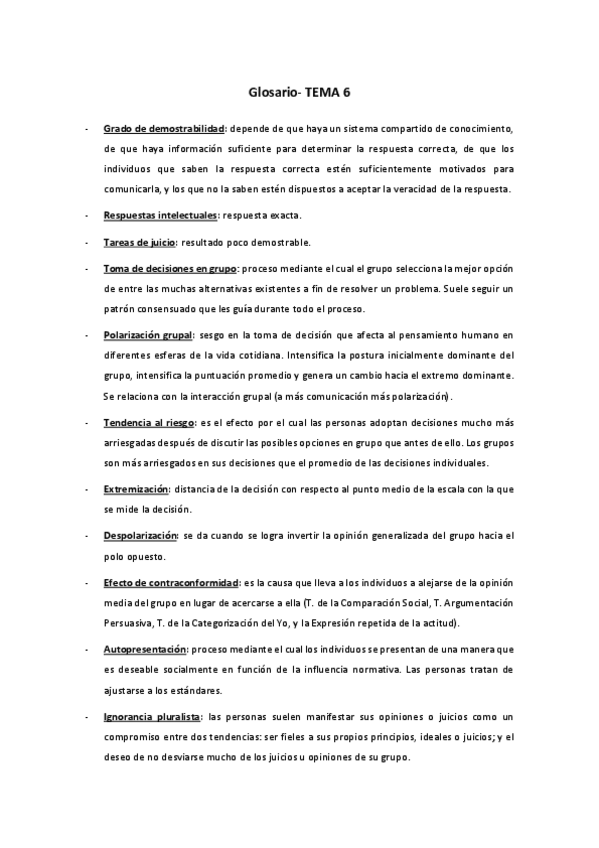 Glosario- TEMA 6

- Grado de demostrabilidad: depende de que haya un sistema compartido de conocimiento, de que haya información suficiente para determinar la respuesta correcta, de que los individuos que saben la respuesta correcta estén suficientemente motivados para comunicarla, y los que no la saben estén dispuestos a aceptar la veracidad de la respuesta.

- Respuestas intelectuales: respuesta exacta.

- Tareas de juicio: resultado poco demostrable.

- Toma de decisiones en grupo: proceso mediante el cual el grupo selecciona la mejor opción de entre las muchas alternativas existentes a fin de resolver un problema. Suele seguir un patrón consensuado que les guía durante todo el proceso.

- Polarización grupal: sesgo en la toma de decisión que afecta al pensamiento humano en diferentes esferas de la vida cotidiana. Intensifica la postura inicialmente dominante del grupo, intensifica la puntuación promedio y genera un cambio hacia el extremo dominante. Se relaciona con la interacción grupal (a más comunicación más polarización).

- Tendencia al riesgo: es el efecto por el cual las personas adoptan decisiones mucho más arriesgadas después de discutir las posibles opciones en grupo que antes de ello. Los grupos son más arriesgados en sus decisiones que el promedio de las decisiones individuales.

- Extremización: distancia de la decisión con respecto al punto medio de la escala con la que se mide la decisión.

- Despolarización: se da cuando se logra invertir la opinión generalizada del grupo hacia el polo opuesto.

- Efecto de contraconformidad: es la causa que lleva a los individuos a alejarse de la opinión media del grupo en lugar de acercarse a ella (T. de la Comparación Social, T. Argumentación Persuasiva, T. de la Categorización del Yo, y la Expresión repetida de la actitud).

- Autopresentación: proceso mediante el cual los individuos se presentan de una manera que es deseable socialmente en función de la influencia normativa. Las personas tratan de ajustarse a los estándares.

- Ignorancia pluralista: las personas suelen manifestar sus opiniones o juicios como un compromiso entre dos tendencias: ser fieles a sus propios principios, ideales o juicios; y el deseo de no desviarse mucho de los juicios u opiniones de su grupo.